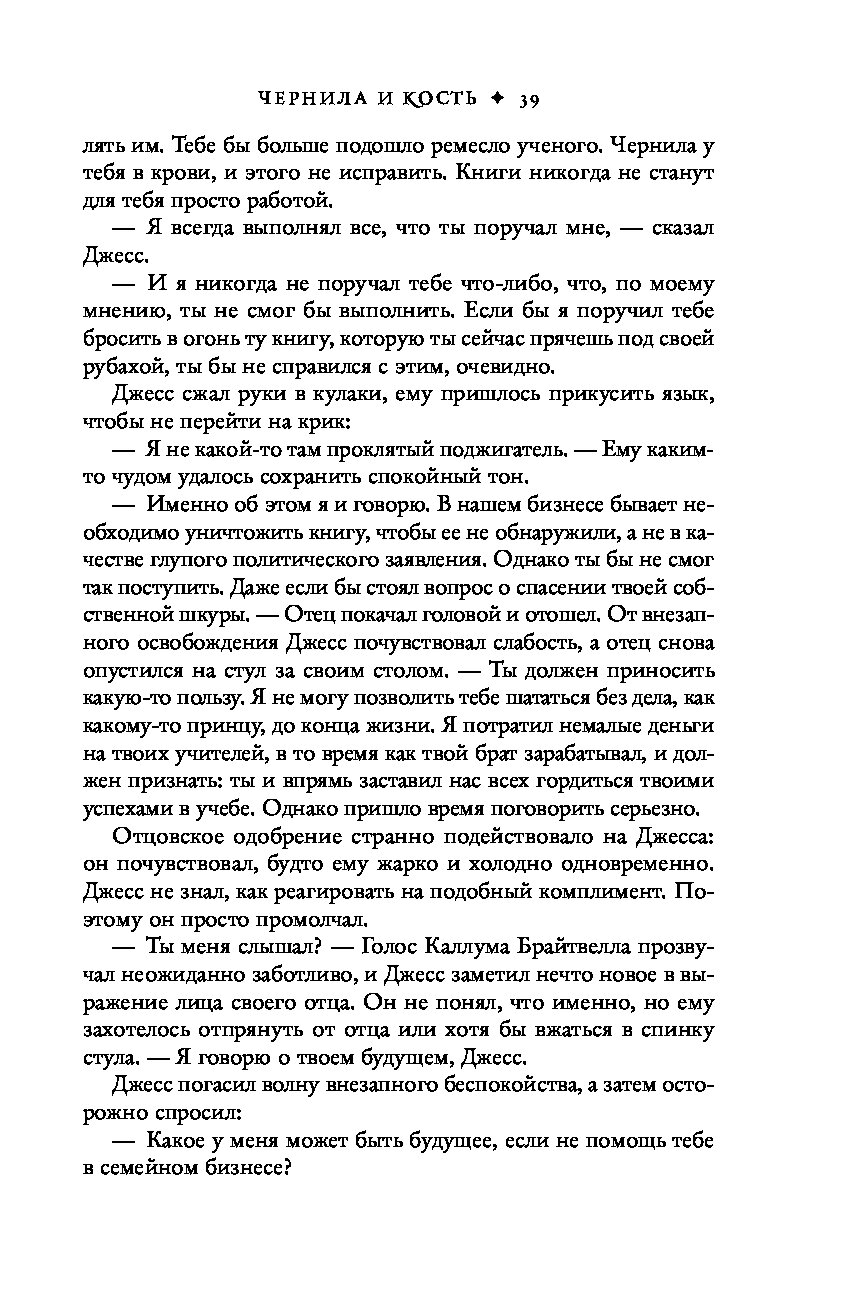 ЧЕРНИЛА И КОСТЬ ✦ 39

лять им. Тебе бы больше подошло ремесло ученого. Чернила у тебя в крови, и этого не исправить. Книги никогда не станут для тебя просто работой.

— Я всегда выполнял все, что ты поручал мне, — сказал Джесс.

— И я никогда не поручал тебе что-либо, что, по моему мнению, ты не смог бы выполнить. Если бы я поручил тебе бросить в огонь ту книгу, которую ты сейчас прячешь под своей рубахой, ты бы не справился с этим, очевидно.

Джесс сжал руки в кулаки, ему пришлось прикусить язык, чтобы не перейти на крик:

— Я не какой-то там проклятый поджигатель. — Ему каким-то чудом удалось сохранить спокойный тон.

— Именно об этом я и говорю. В нашем бизнесе бывает необходимо уничтожить книгу, чтобы ее не обнаружили, а не в качестве глупого политического заявления. Однако ты бы не смог так поступить. Даже если бы стоял вопрос о спасении твоей собственной шкуры. — Отец покачал головой и отошел. От внезапного освобождения Джесс почувствовал слабость, а отец снова опустился на стул за своим столом. — Ты должен приносить какую-то пользу. Я не могу позволить тебе шататься без дела, как какому-то принцу, до конца жизни. Я потратил немалые деньги на твоих учителей, в то время как твой брат зарабатывал, и должен признать: ты и впрямь заставил нас всех гордиться твоими успехами в учебе. Однако пришло время поговорить серьезно.

Отцовское одобрение странно подействовало на Джесса: он почувствовал, будто ему жарко и холодно одновременно. Джесс не знал, как реагировать на подобный комплимент. Поэтому он просто промолчал.

— Ты меня слышал? — Голос Каллума Брайтвелла прозвучал неожиданно заботливо, и Джесс заметил нечто новое в выражение лица своего отца. Он не понял, что именно, но ему захотелось отпрянуть от отца или хотя бы вжаться в спинку стула. — Я говорю о твоем будущем, Джесс.

Джесс погасил волну внезапного беспокойства, а затем осторожно спросил:

— Какое у меня может быть будущее, если не помощь тебе в семейном бизнесе?